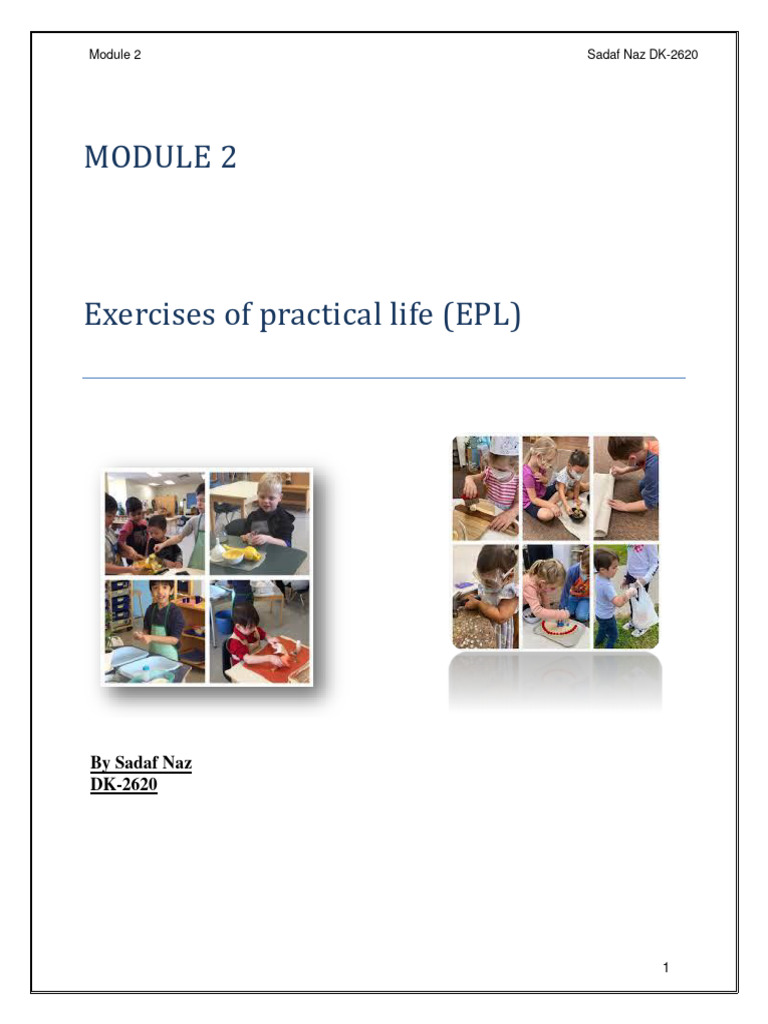 Module 2

Sadaf Naz DK-2620

MODULE 2

Exercises of practical life (EPL)

By Sadaf Naz
DK-2620

1